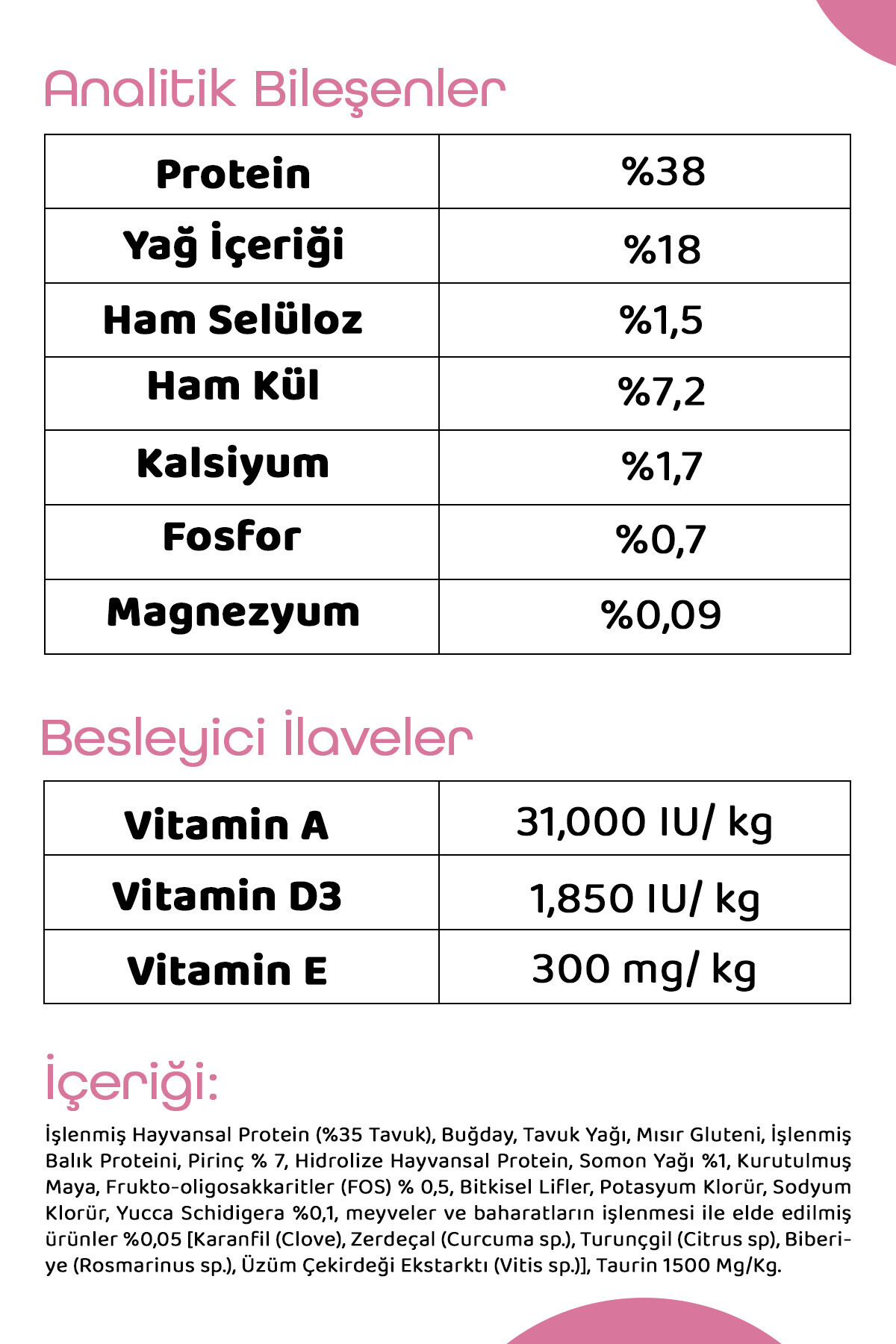 Analitik Bileşenler

| Protein | %38 |
|---|---|
| Yağ İçeriği | %18 |
| Ham Selüloz | %1,5 |
| Ham Kül | %7,2 |
| Kalsiyum | %1,7 |
| Fosfor | %0,7 |
| Magnezyum | %0,09 |

Besleyici İlaveler

| Vitamin A | 31,000 IU/ kg |
|---|---|
| Vitamin D3 | 1,850 IU/ kg |
| Vitamin E | 300 mg/ kg |

İçeriği:

İşlenmiş Hayvansal Protein (%35 Tavuk), Buğday, Tavuk Yağı, Mısır Gluteni, İşlenmiş Balık Proteini, Pirinç % 7, Hidrolize Hayvansal Protein, Somon Yağı %1, Kurutulmuş Maya, Frukto-oligosakkaritler (FOS) % 0,5, Bitkisel Lifler, Potasyum Klorür, Sodyum Klorür, Yucca Schidigera %0,1, meyveler ve baharatların işlenmesi ile elde edilmiş ürünler %0,05 [Karanfil (Clove), Zerdeçal (Curcuma sp.), Turunçgil (Citrus sp), Biberiye (Rosmarinus sp.), Üzüm Çekirdeği Ekstarktı (Vitis sp.)], Taurin 1500 Mg/Kg.